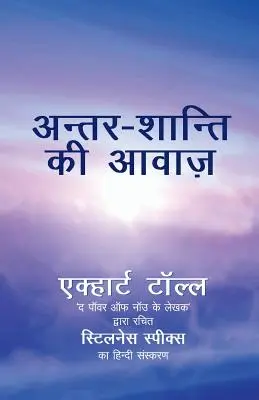 अन्तर-शान्ति की आवाज़

एक्हार्ट टॉल्ल
'द पॉवर ऑफ नॉउ के लेखक'
द्वारा रचित
स्टिलनेस स्पीक्स
का हिन्दी संस्करण